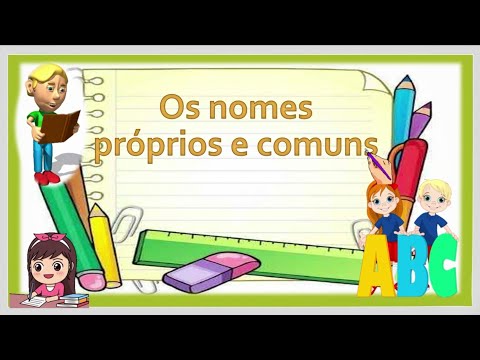 Os nomes próprios e comuns

ABC